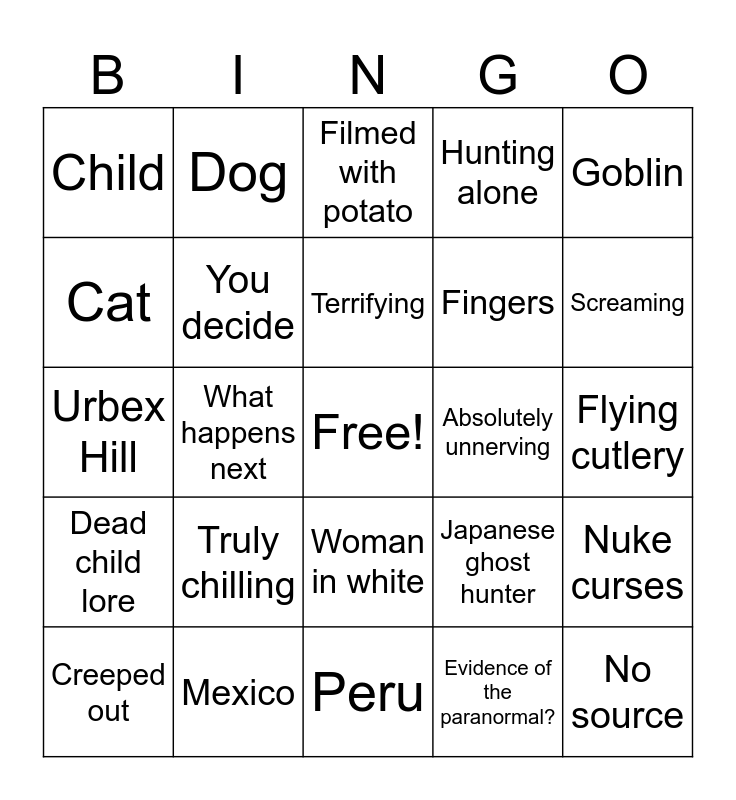 | B | I | N | G | O |
|---|---|---|---|---|
| Child | Dog | Filmed with potato | Hunting alone | Goblin |
| Cat | You decide | Terrifying | Fingers | Screaming |
| Urbex Hill | What happens next | Free! | Absolutely unnerving | Flying cutlery |
| Dead child lore | Truly chilling | Woman in white | Japanese ghost hunter | Nuke curses |
| Creeped out | Mexico | Peru | Evidence of the paranormal? | No source |